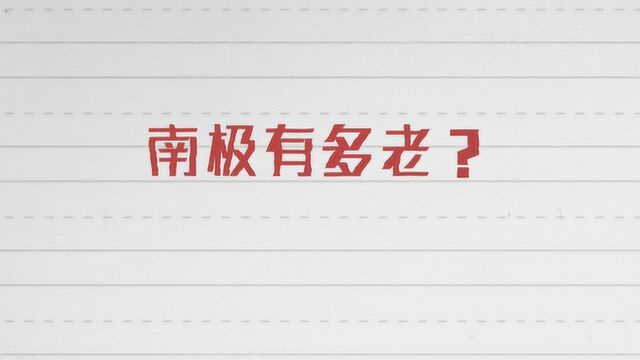 南极有多老？